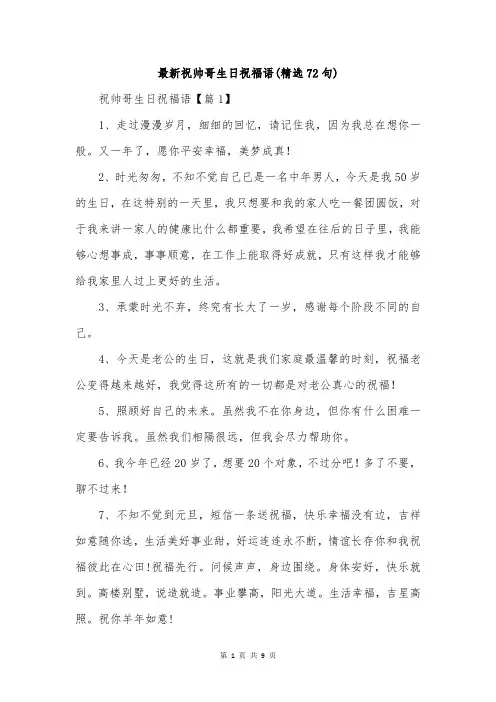 最新祝帅哥生日祝福语(精选72句)

祝帅哥生日祝福语【篇1】

1、走过漫漫岁月，细细的回忆，请记住我，因为我总在想你一般。又一年了，愿你平安幸福，美梦成真！

2、时光匆匆，不知不觉自己已是一名中年男人，今天是我50岁的生日，在这特别的一天里，我只想要和我的家人吃一餐团圆饭，对于我来讲一家人的健康比什么都重要，我希望在往后的日子里，我能够心想事成，事事顺意，在工作上能取得好成就，只有这样我才能够给我家里人过上更好的生活。

3、承蒙时光不弃，终究有长大了一岁，感谢每个阶段不同的自己。

4、今天是老公的生日，这就是我们家庭最温馨的时刻，祝福老公变得越来越好，我觉得这所有的一切都是对老公真心的祝福！

5、照顾好自己的未来。虽然我不在你身边，但你有什么困难一定要告诉我。虽然我们相隔很远，但我会尽力帮助你。

6、我今年已经20岁了，想要20个对象，不过分吧！多了不要，聊不过来！

7、不知不觉到元旦，短信一条送祝福，快乐幸福没有边，吉祥如意随你选，生活美好事业甜，好运连连永不断，情谊长存你和我祝福彼此在心田!祝福先行。问候声声，身边围绕。身体安好，快乐就到。高楼别墅，说造就造。事业攀高，阳光大道。生活幸福，吉星高照。祝你羊年如意！

第 1 页 共 9 页